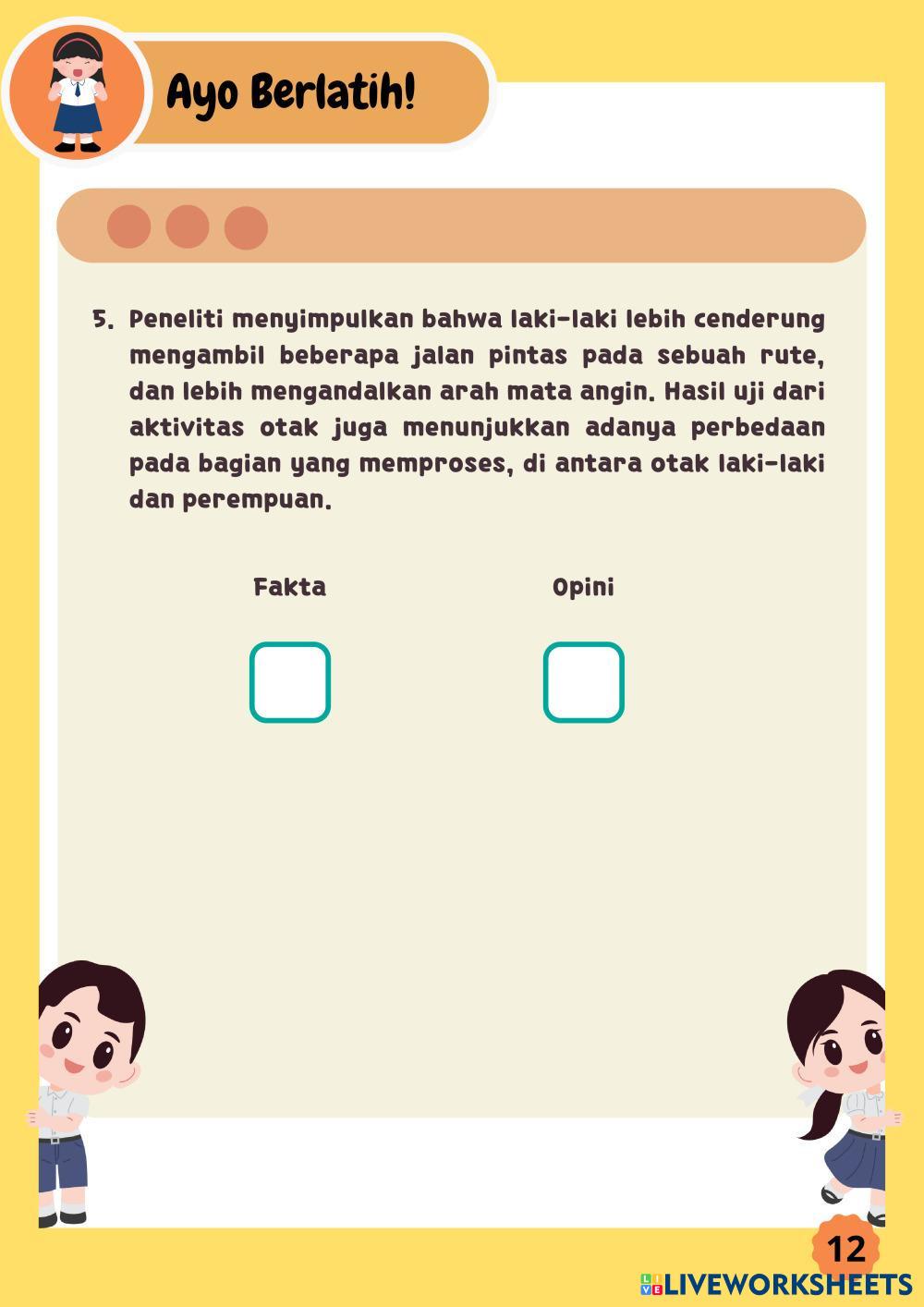 Ayo Berlatih!

5. Peneliti menyimpulkan bahwa laki-laki lebih cenderung mengambil beberapa jalan pintas pada sebuah rute, dan lebih mengandalkan arah mata angin. Hasil uji dari aktivitas otak juga menunjukkan adanya perbedaan pada bagian yang memproses, di antara otak laki-laki dan perempuan.

Fakta

Opini

12

LIVEWORKSHEETS